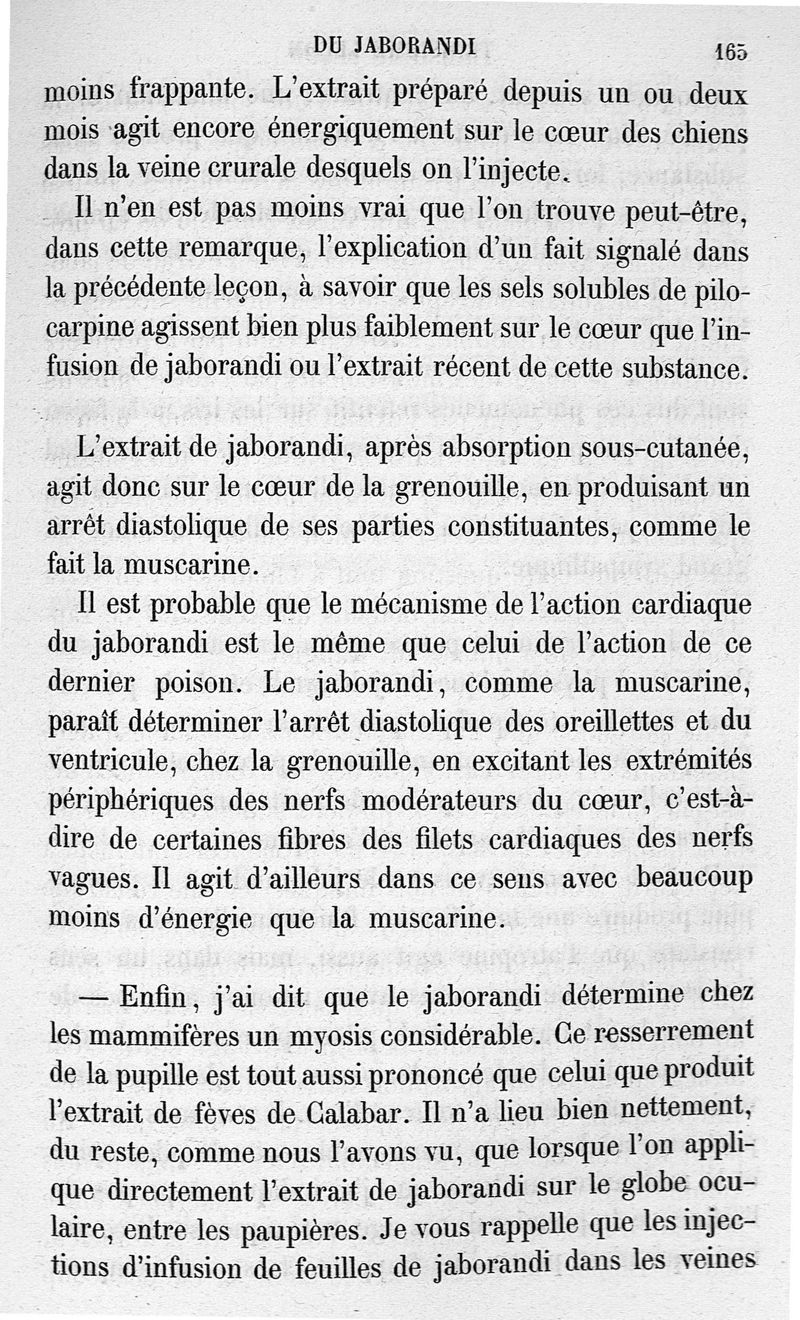 DU JABORANDI 165

moins frappante. L'extrait préparé depuis un ou deux mois agit encore énergiquement sur le cœur des chiens dans la veine crurale desquels on l'injecte.

Il n'en est pas moins vrai que l'on trouve peut-être, dans cette remarque, l'explication d'un fait signalé dans la précédente leçon, à savoir que les sels solubles de pilocarpine agissent bien plus faiblement sur le cœur que l'infusion de jaborandi ou l'extrait récent de cette substance.

L'extrait de jaborandi, après absorption sous-cutanée, agit donc sur le cœur de la grenouille, en produisant un arrêt diastolique de ses parties constituantes, comme le fait la muscarine.

Il est probable que le mécanisme de l'action cardiaque du jaborandi est le même que celui de l'action de ce dernier poison. Le jaborandi, comme la muscarine, paraît déterminer l'arrêt diastolique des oreillettes et du ventricule, chez la grenouille, en excitant les extrémités périphériques des nerfs modérateurs du cœur, c'est-à-dire de certaines fibres des filets cardiaques des nerfs vagues. Il agit d'ailleurs dans ce sens avec beaucoup moins d'énergie que la muscarine.

— Enfin, j'ai dit que le jaborandi détermine chez les mammifères un myosis considérable. Ce resserrement de la pupille est tout aussi prononcé que celui que produit l'extrait de fèves de Calabar. Il n'a lieu bien nettement, du reste, comme nous l'avons vu, que lorsque l'on applique directement l'extrait de jaborandi sur le globe oculaire, entre les paupières. Je vous rappelle que les injections d'infusion de feuilles de jaborandi dans les veines